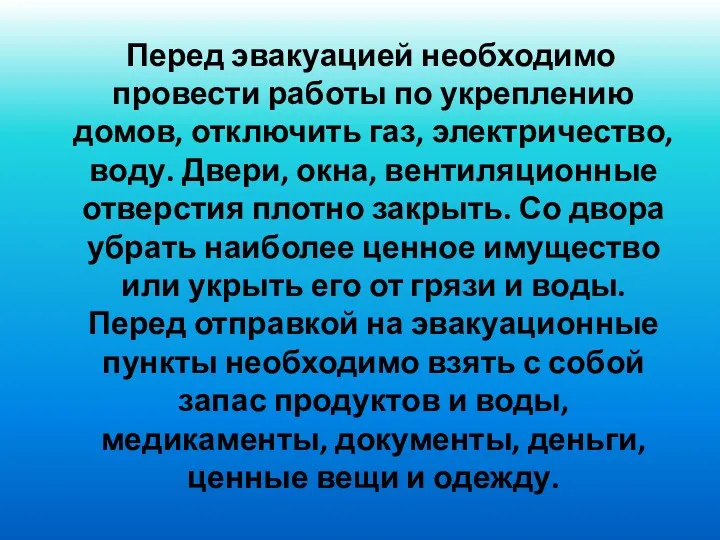 Перед эвакуацией необходимо провести работы по укреплению домов, отключить газ, электричество, воду. Двери, окна, вентиляционные отверстия плотно закрыть. Со двора убрать наиболее ценное имущество или укрыть его от грязи и воды. Перед отправкой на эвакуационные пункты необходимо взять с собой запас продуктов и воды, медикаменты, документы, деньги, ценные вещи и одежду.